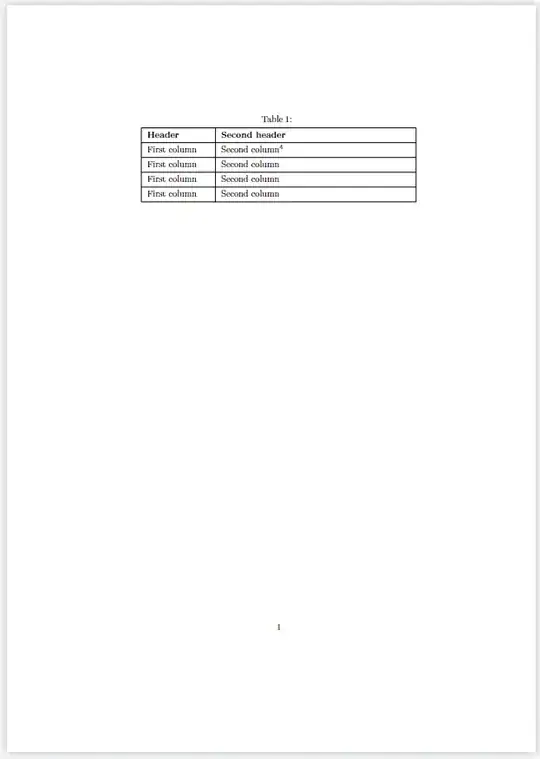 Table 1:

| Header | Second header |
|---|---|
| First column | Second column$^4$ |
| First column | Second column |
| First column | Second column |
| First column | Second column |

1